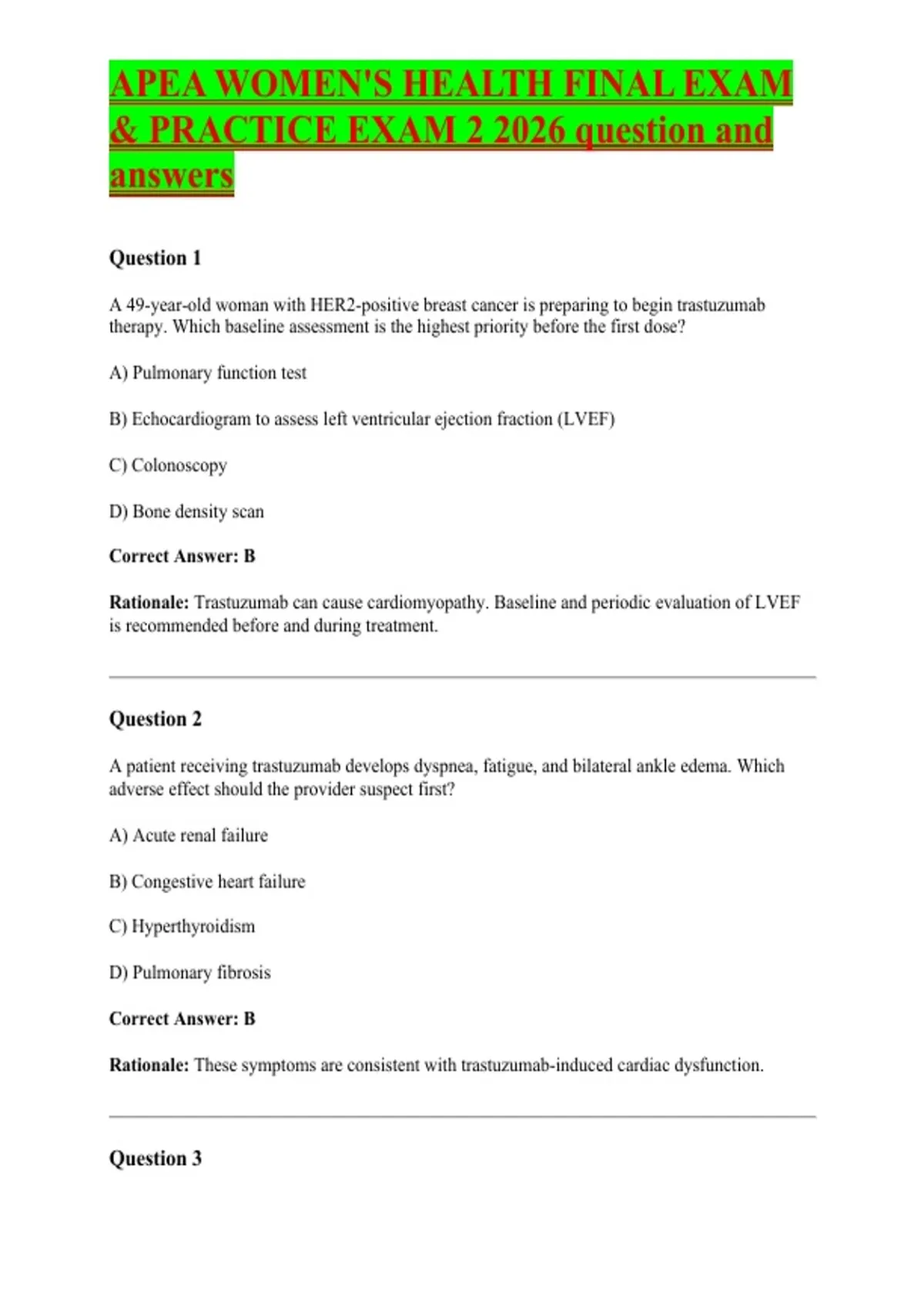 APEA WOMEN'S HEALTH FINAL EXAM & PRACTICE EXAM 2 2026 question and answers

Question 1

A 49-year-old woman with HER2-positive breast cancer is preparing to begin trastuzumab therapy. Which baseline assessment is the highest priority before the first dose?

A) Pulmonary function test

B) Echocardiogram to assess left ventricular ejection fraction (LVEF)

C) Colonoscopy

D) Bone density scan

Correct Answer: B

Rationale: Trastuzumab can cause cardiomyopathy. Baseline and periodic evaluation of LVEF is recommended before and during treatment.

Question 2

A patient receiving trastuzumab develops dyspnea, fatigue, and bilateral ankle edema. Which adverse effect should the provider suspect first?

A) Acute renal failure

B) Congestive heart failure

C) Hyperthyroidism

D) Pulmonary fibrosis

Correct Answer: B

Rationale: These symptoms are consistent with trastuzumab-induced cardiac dysfunction.

Question 3